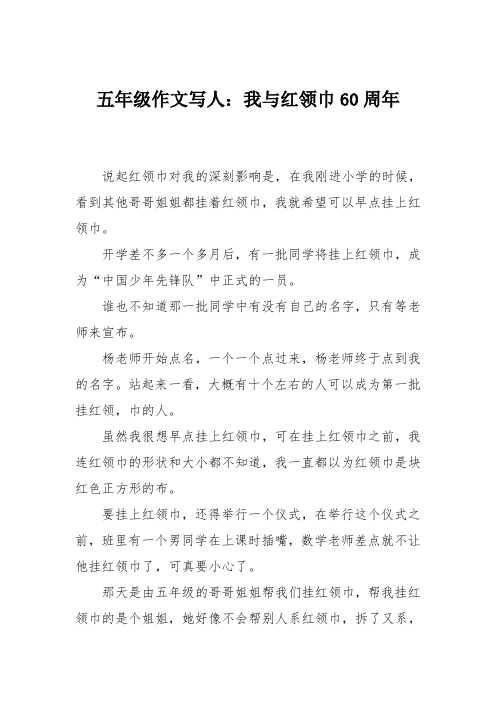 五年级作文写人：我与红领巾 60 周年

说起红领巾对我的深刻影响是，在我刚进小学的时候，看到其他哥哥姐姐都挂着红领巾，我就希望可以早点挂上红领巾。

开学差不多一个多月后，有一批同学将挂上红领巾，成为“中国少年先锋队”中正式的一员。

谁也不知道那一批同学中有没有自己的名字，只有等老师来宣布。

杨老师开始点名，一个一个点过来，杨老师终于点到我的名字。站起来一看，大概有十个左右的人可以成为第一批挂红领，巾的人。

虽然我很想早点挂上红领巾，可在挂上红领巾之前，我连红领巾的形状和大小都不知道，我一直都以为红领巾是块红色正方形的布。

要挂上红领巾，还得举行一个仪式，在举行这个仪式之前，班里有一个男同学在上课时插嘴，数学老师差点就不让他挂红领巾了，可真要小心了。

那天是由五年级的哥哥姐姐帮我们挂红领巾，帮我挂红领巾的是个姐姐，她好像不会帮别人系红领巾，拆了又系，